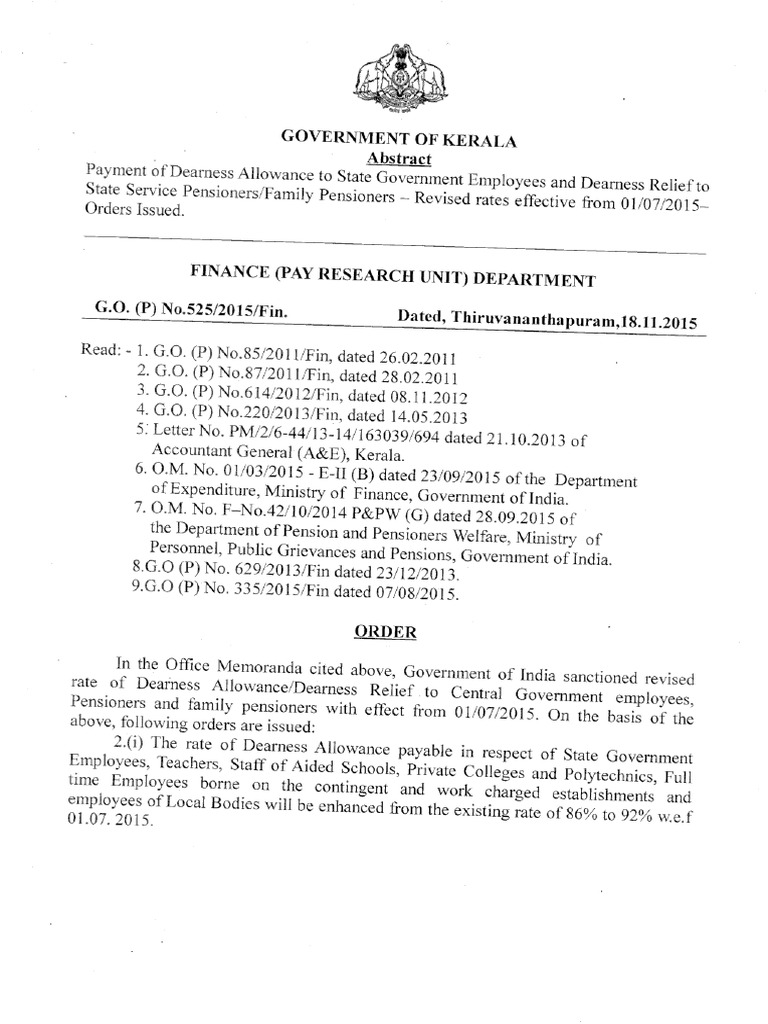 GOVERNMENT OF KERALA
Abstract

Payment of Dearness Allowance to State Government Employees and Dearness Relief to State Service Pensioners/Family Pensioners – Revised rates effective from 01/07/2015– Orders Issued.

FINANCE (PAY RESEARCH UNIT) DEPARTMENT

G.O. (P) No.525/2015/Fin. Dated, Thiruvananthapuram,18.11.2015

Read: - 1. G.O. (P) No.85/2011/Fin, dated 26.02.2011
2. G.O. (P) No.87/2011/Fin, dated 28.02.2011
3. G.O. (P) No.614/2012/Fin, dated 08.11.2012
4. G.O. (P) No.220/2013/Fin, dated 14.05.2013
5. Letter No. PM/2/6-44/13-14/163039/694 dated 21.10.2013 of Accountant General (A&E), Kerala.
6. O.M. No. 01/03/2015 - E-II (B) dated 23/09/2015 of the Department of Expenditure, Ministry of Finance, Government of India.
7. O.M. No. F–No.42/10/2014 P&PW (G) dated 28.09.2015 of the Department of Pension and Pensioners Welfare, Ministry of Personnel, Public Grievances and Pensions, Government of India.
8.G.O (P) No. 629/2013/Fin dated 23/12/2013.
9.G.O (P) No. 335/2015/Fin dated 07/08/2015.

ORDER

In the Office Memoranda cited above, Government of India sanctioned revised rate of Dearness Allowance/Dearness Relief to Central Government employees, Pensioners and family pensioners with effect from 01/07/2015. On the basis of the above, following orders are issued:

2.(i) The rate of Dearness Allowance payable in respect of State Government Employees, Teachers, Staff of Aided Schools, Private Colleges and Polytechnics, Full time Employees borne on the contingent and work charged establishments and employees of Local Bodies will be enhanced from the existing rate of 86% to 92% w.e.f 01.07. 2015.